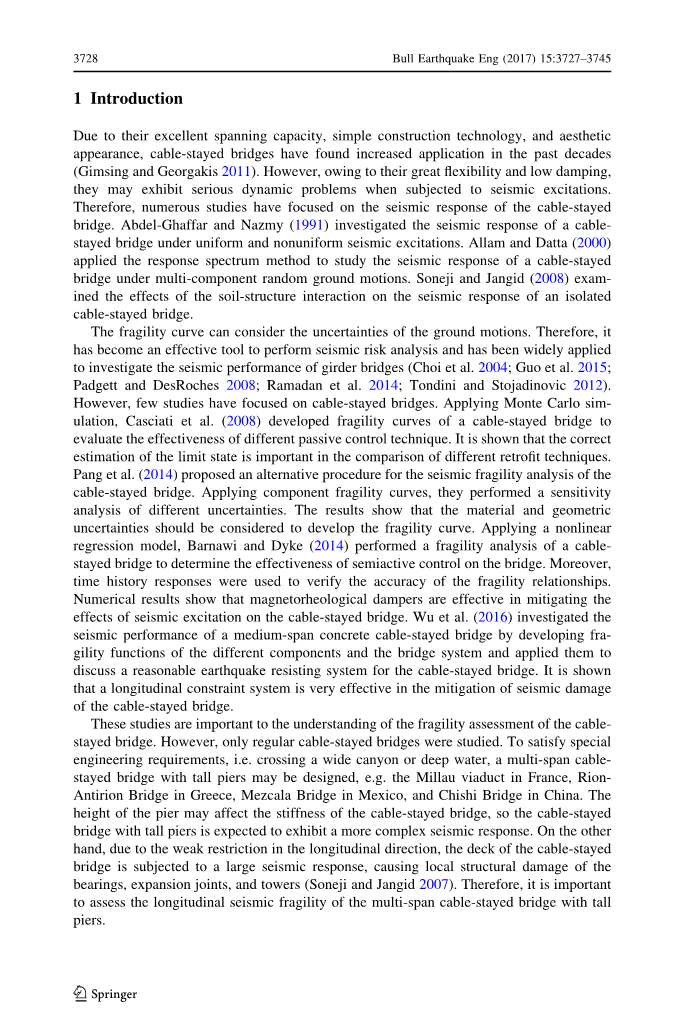 3728 Bull Earthquake Eng (2017) 15:3727–3745

1 Introduction

Due to their excellent spanning capacity, simple construction technology, and aesthetic appearance, cable-stayed bridges have found increased application in the past decades (Gimsing and Georgakis 2011). However, owing to their great flexibility and low damping, they may exhibit serious dynamic problems when subjected to seismic excitations. Therefore, numerous studies have focused on the seismic response of the cable-stayed bridge. Abdel-Ghaffar and Nazmy (1991) investigated the seismic response of a cable-stayed bridge under uniform and nonuniform seismic excitations. Allam and Datta (2000) applied the response spectrum method to study the seismic response of a cable-stayed bridge under multi-component random ground motions. Soneji and Jangid (2008) examined the effects of the soil-structure interaction on the seismic response of an isolated cable-stayed bridge.

The fragility curve can consider the uncertainties of the ground motions. Therefore, it has become an effective tool to perform seismic risk analysis and has been widely applied to investigate the seismic performance of girder bridges (Choi et al. 2004; Guo et al. 2015; Padgett and DesRoches 2008; Ramadan et al. 2014; Tondini and Stojadinovic 2012). However, few studies have focused on cable-stayed bridges. Applying Monte Carlo simulation, Casciati et al. (2008) developed fragility curves of a cable-stayed bridge to evaluate the effectiveness of different passive control technique. It is shown that the correct estimation of the limit state is important in the comparison of different retrofit techniques. Pang et al. (2014) proposed an alternative procedure for the seismic fragility analysis of the cable-stayed bridge. Applying component fragility curves, they performed a sensitivity analysis of different uncertainties. The results show that the material and geometric uncertainties should be considered to develop the fragility curve. Applying a nonlinear regression model, Barnawi and Dyke (2014) performed a fragility analysis of a cable-stayed bridge to determine the effectiveness of semiactive control on the bridge. Moreover, time history responses were used to verify the accuracy of the fragility relationships. Numerical results show that magnetorheological dampers are effective in mitigating the effects of seismic excitation on the cable-stayed bridge. Wu et al. (2016) investigated the seismic performance of a medium-span concrete cable-stayed bridge by developing fragility functions of the different components and the bridge system and applied them to discuss a reasonable earthquake resisting system for the cable-stayed bridge. It is shown that a longitudinal constraint system is very effective in the mitigation of seismic damage of the cable-stayed bridge.

These studies are important to the understanding of the fragility assessment of the cable-stayed bridge. However, only regular cable-stayed bridges were studied. To satisfy special engineering requirements, i.e. crossing a wide canyon or deep water, a multi-span cable-stayed bridge with tall piers may be designed, e.g. the Millau viaduct in France, Rion-Antirion Bridge in Greece, Mezcala Bridge in Mexico, and Chishi Bridge in China. The height of the pier may affect the stiffness of the cable-stayed bridge, so the cable-stayed bridge with tall piers is expected to exhibit a more complex seismic response. On the other hand, due to the weak restriction in the longitudinal direction, the deck of the cable-stayed bridge is subjected to a large seismic response, causing local structural damage of the bearings, expansion joints, and towers (Soneji and Jangid 2007). Therefore, it is important to assess the longitudinal seismic fragility of the multi-span cable-stayed bridge with tall piers.

Springer